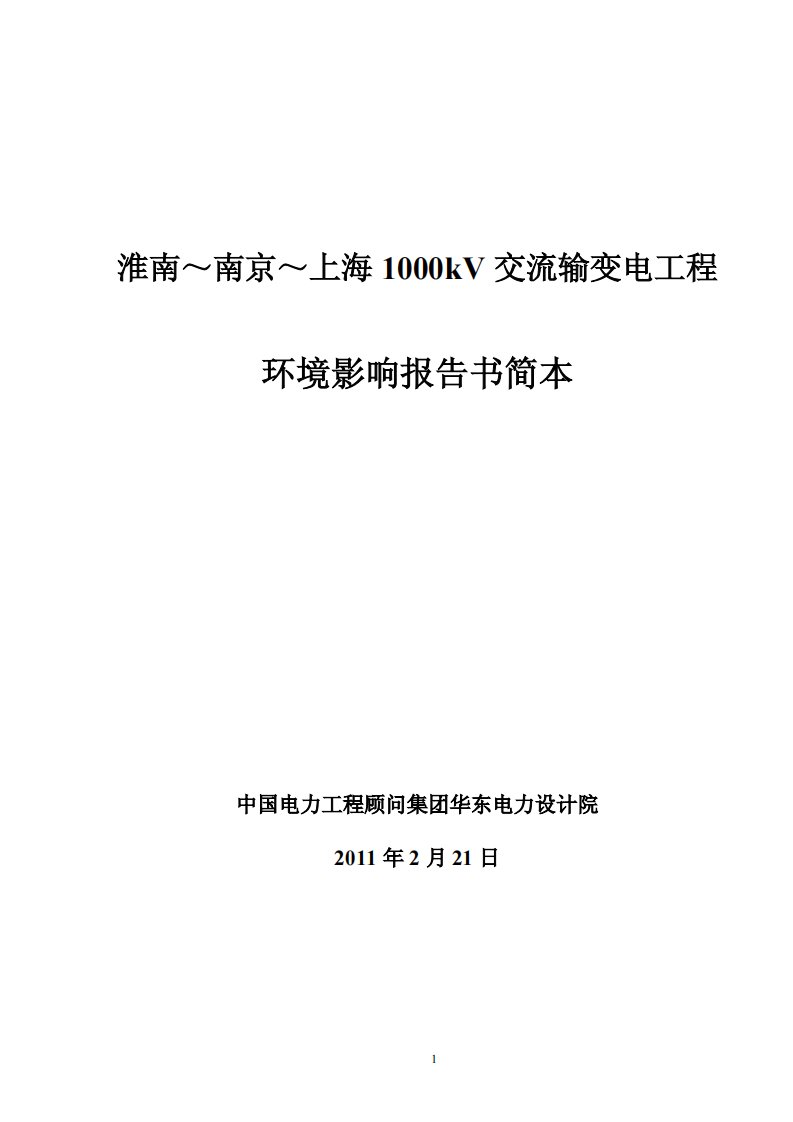 淮南～南京～上海 1000kV 交流输变电工程

环境影响报告书简本

中国电力工程顾问集团华东电力设计院

2011 年 2 月 21 日

1